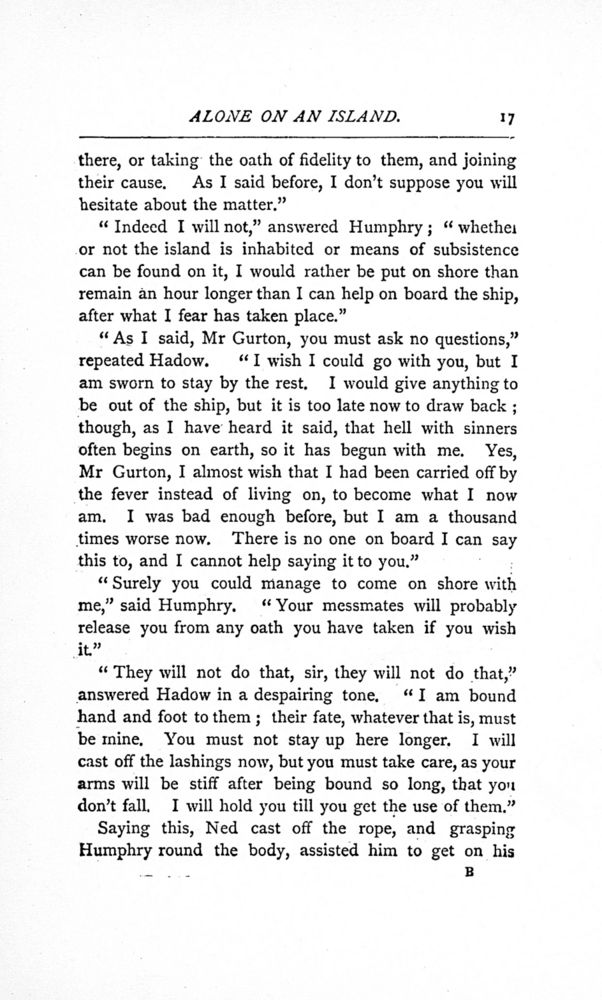 ALONE ON AN ISLAND. 17

there, or taking the oath of fidelity to them, and joining their cause. As I said before, I don't suppose you will hesitate about the matter."

"Indeed I will not," answered Humphry; "whether or not the island is inhabited or means of subsistence can be found on it, I would rather be put on shore than remain an hour longer than I can help on board the ship, after what I fear has taken place."

"As I said, Mr Gurton, you must ask no questions," repeated Hadow. "I wish I could go with you, but I am sworn to stay by the rest. I would give anything to be out of the ship, but it is too late now to draw back; though, as I have heard it said, that hell with sinners often begins on earth, so it has begun with me. Yes, Mr Gurton, I almost wish that I had been carried off by the fever instead of living on, to become what I now am. I was bad enough before, but I am a thousand times worse now. There is no one on board I can say this to, and I cannot help saying it to you."

"Surely you could manage to come on shore with me," said Humphry. "Your messmates will probably release you from any oath you have taken if you wish it."

"They will not do that, sir, they will not do that," answered Hadow in a despairing tone. "I am bound hand and foot to them; their fate, whatever that is, must be mine. You must not stay up here longer. I will cast off the lashings now, but you must take care, as your arms will be stiff after being bound so long, that you don't fall. I will hold you till you get the use of them."

Saying this, Ned cast off the rope, and grasping Humphry round the body, assisted him to get on his

B